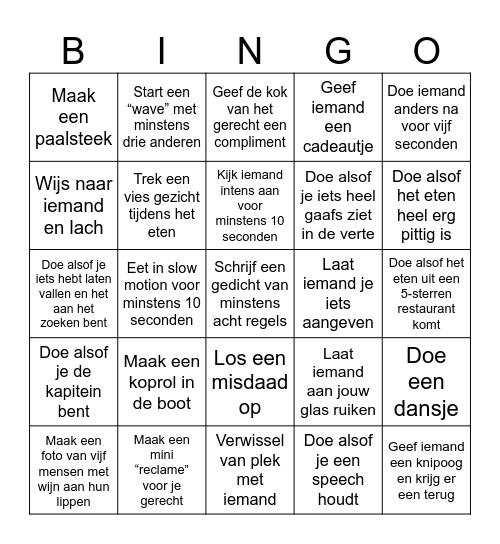 | B | I | N | G | O |
|---|---|---|---|---|
| Maak een paalsteek | Start een “wave” met minstens drie anderen | Geef de kok van het gerecht een compliment | Geef iemand een cadeautje | Doe iemand anders na voor vijf seconden |
| Wijs naar iemand en lach | Trek een vies gezicht tijdens het eten | Kijk iemand intens aan voor minstens 10 seconden | Doe alsof je iets heel gaafs ziet in de verte | Doe alsof het eten heel erg pittig is |
| Doe alsof je iets hebt laten vallen en het aan het zoeken bent | Eet in slow motion voor minstens 10 seconden | Schrijf een gedicht van minstens acht regels | Laat iemand je iets aangeven | Doe alsof het eten uit een 5-sterren restaurant komt |
| Doe alsof je de kapitein bent | Maak een koprol in de boot | Los een misdaad op | Laat iemand aan jouw glas ruiken | Doe een dansje |
| Maak een foto van vijf mensen met wijn aan hun lippen | Maak een mini “reclame” voor je gerecht | Verwissel van plek met iemand | Doe alsof je een speech houdt | Geef iemand een knipoog en krijg er een terug |